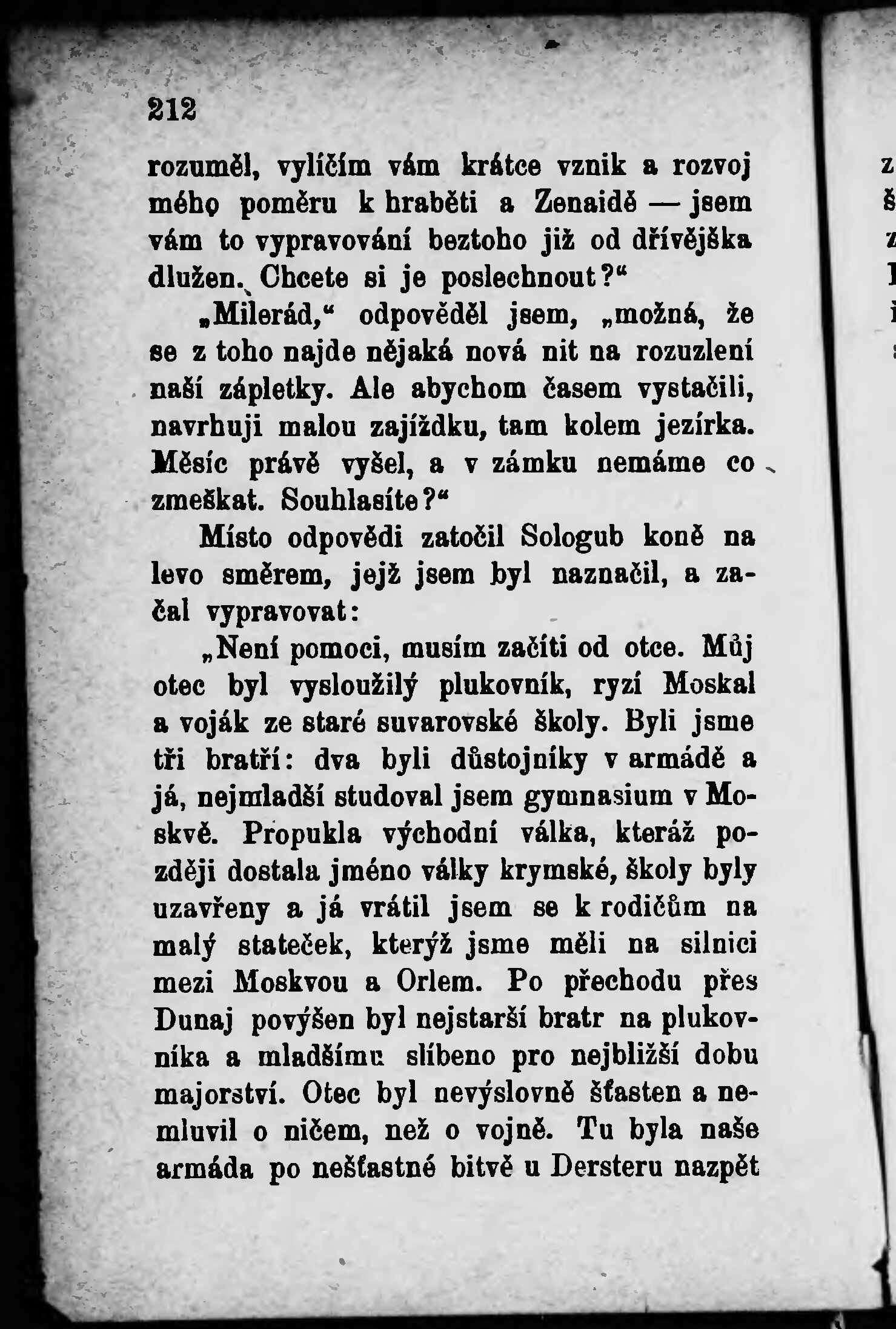 212

rozuměl, vylíčím vám krátce vznik a rozvoj mého poměru k hraběti a Zenaidě — jsem vám to vypravování beztoho již od dřívějška dlužen. Chcete si je poslechnout?“

„Milerád,“ odpověděl jsem, „možná, že se z toho najde nějaká nová nit na rozuzlení naší zápletky. Ale abychom časem vystačili, navrhuji malou zajížďku, tam kolem jezírka. Měsíc právě vyšel, a v zámku nemáme co zmeškat. Souhlasíte?“

Místo odpovědi zatočil Sologub koně na levo směrem, jejž jsem byl naznačil, a začal vypravovat:

„Není pomoci, musím začíti od otce. Můj otec byl vysloužilý plukovník, ryzí Moskal a voják ze staré suvarovské školy. Byli jsme tři bratří: dva byli důstojníky v armádě a já, nejmladší studoval jsem gymnasium v Moskvě. Propukla východní válka, kteráž později dostala jméno války krymské, školy byly uzavřeny a já vrátil jsem se k rodičům na malý stateček, kterýž jsme měli na silnici mezi Moskvou a Orlem. Po přechodu přes Dunaj povýšen byl nejstarší bratr na plukovníka a mladšímu slíbeno pro nejbližší dobu majorství. Otec byl nevýslovně šťasten a nemluvil o ničem, než o vojně. Tu byla naše armáda po nešťastné bitvě u Dersteru nazpět